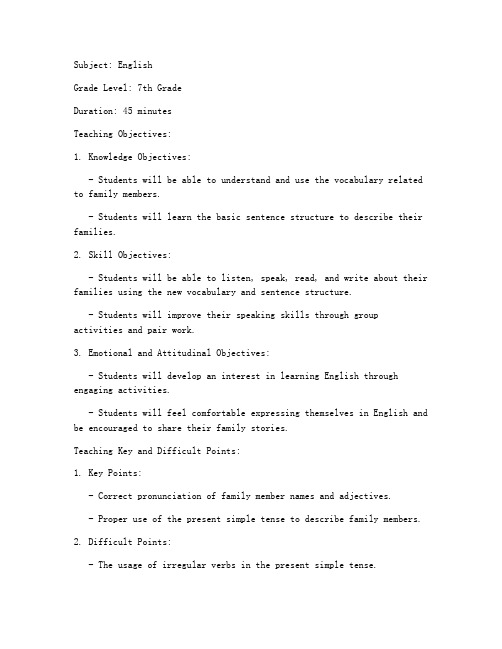 Subject: English

Grade Level: 7th Grade

Duration: 45 minutes

Teaching Objectives:

1. Knowledge Objectives:

- Students will be able to understand and use the vocabulary related to family members.

- Students will learn the basic sentence structure to describe their families.

2. Skill Objectives:

- Students will be able to listen, speak, read, and write about their families using the new vocabulary and sentence structure.

- Students will improve their speaking skills through group activities and pair work.

3. Emotional and Attitudinal Objectives:

- Students will develop an interest in learning English through engaging activities.

- Students will feel comfortable expressing themselves in English and be encouraged to share their family stories.

Teaching Key and Difficult Points:

1. Key Points:

- Correct pronunciation of family member names and adjectives.

- Proper use of the present simple tense to describe family members.

2. Difficult Points:

- The usage of irregular verbs in the present simple tense.